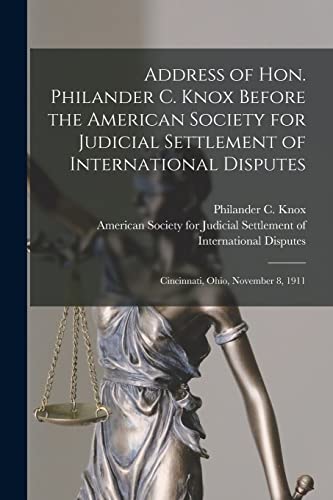 Address of Hon. Philander C. Knox Before the American Society for Judicial Settlement of International Disputes

Philander C. Knox
American Society for Judicial Settlement of International Disputes

Cincinnati, Ohio, November 8, 1911